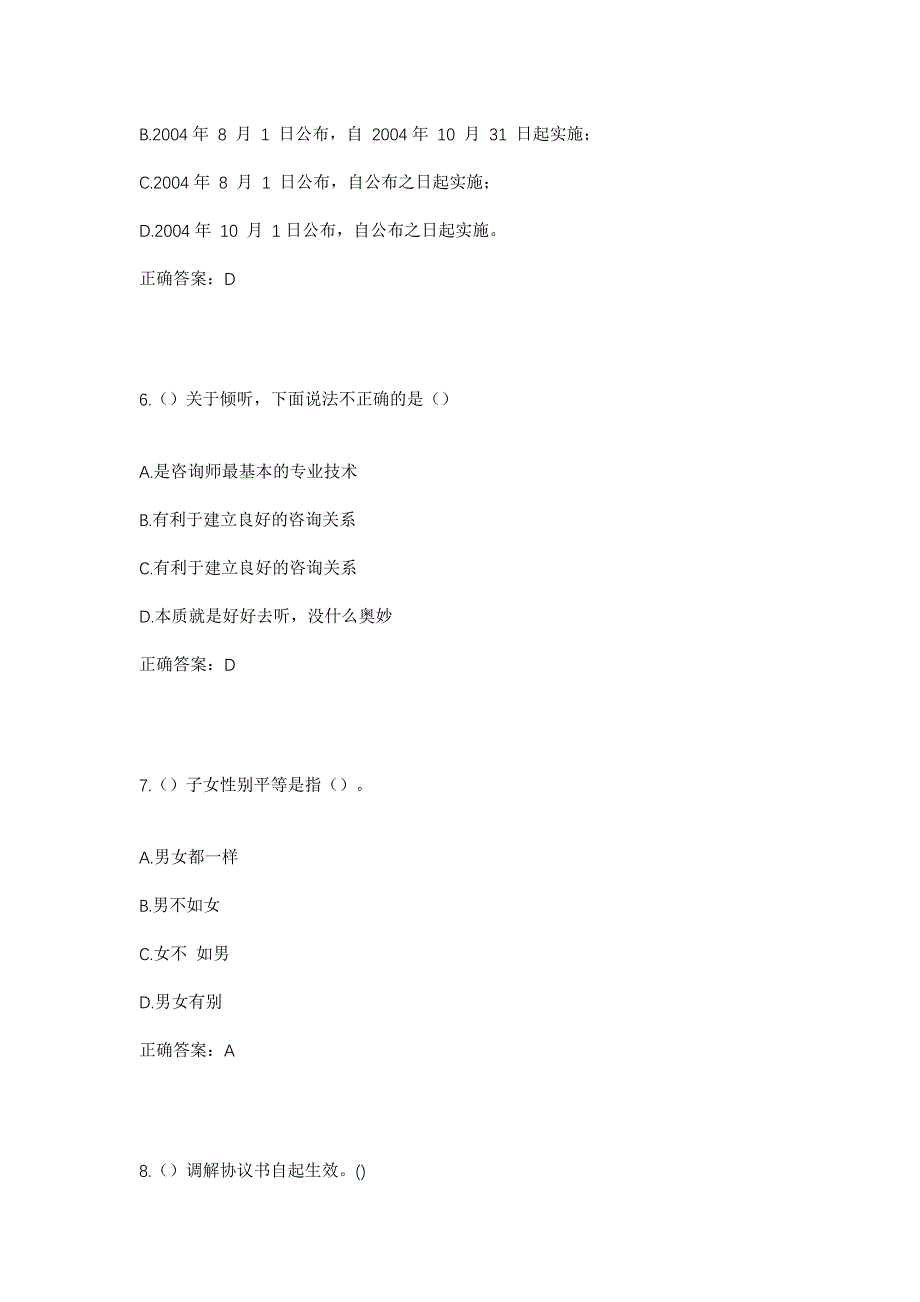 B.2004 年 8 月 1 日公布，自 2004 年 10 月 31 日起实施；

C.2004 年 8 月 1 日公布，自公布之日起实施；

D.2004 年 10 月 1 日公布，自公布之日起实施。

正确答案：D

6.（）关于倾听，下面说法不正确的是（）

A.是咨询师最基本的专业技术

B.有利于建立良好的咨询关系

C.有利于建立良好的咨询关系

D.本质就是好好去听，没什么奥妙

正确答案：D

7.（）子女性别平等是指（）。

A.男女都一样

B.男不如女

C.女不 如男

D.男女有别

正确答案：A

8.（）调解协议书自起生效。()